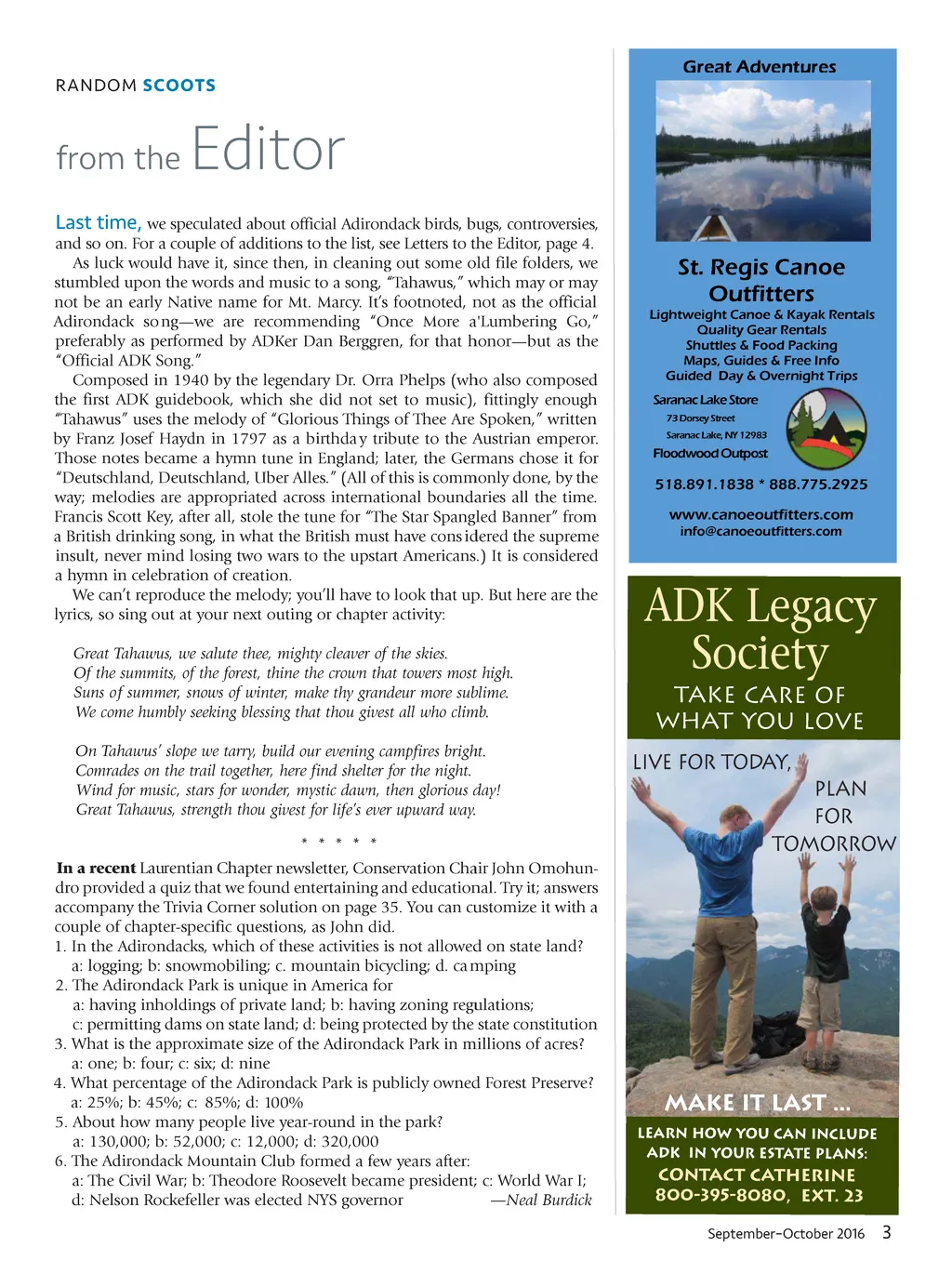 RANDOM SCOOTS

from the Editor

Last time, we speculated about official Adirondack birds, bugs, controversies, and so on. For a couple of additions to the list, see Letters to the Editor, page 4.

As luck would have it, since then, in cleaning out some old file folders, we stumbled upon the words and music to a song, "Tahawus," which may or may not be an early Native name for Mt. Marcy. It's footnoted, not as the official Adirondack song—we are recommending "Once More a'Lumbering Go," preferably as performed by ADKer Dan Berggren, for that honor—but as the "Official ADK Song."

Composed in 1940 by the legendary Dr. Orra Phelps (who also composed the first ADK guidebook, which she did not set to music), fittingly enough "Tahawus" uses the melody of "Glorious Things of Thee Are Spoken," written by Franz Josef Haydn in 1797 as a birthday tribute to the Austrian emperor. Those notes became a hymn tune in England; later, the Germans chose it for "Deutschland, Deutschland, Uber Alles." (All of this is commonly done, by the way; melodies are appropriated across international boundaries all the time. Francis Scott Key, after all, stole the tune for "The Star Spangled Banner" from a British drinking song, in what the British must have considered the supreme insult, never mind losing two wars to the upstart Americans.) It is considered a hymn in celebration of creation.

We can't reproduce the melody; you'll have to look that up. But here are the lyrics, so sing out at your next outing or chapter activity:

Great Tahawus, we salute thee, mighty cleaver of the skies.
Of the summits, of the forest, thine the crown that towers most high.
Suns of summer, snows of winter, make thy grandeur more sublime.
We come humbly seeking blessing that thou givest all who climb.

On Tahawus' slope we tarry, build our evening campfires bright.
Comrades on the trail together, here find shelter for the night.
Wind for music, stars for wonder, mystic dawn, then glorious day!
Great Tahawus, strength thou givest for life's ever upward way.

* * * * *

In a recent Laurentian Chapter newsletter, Conservation Chair John Omohundro provided a quiz that we found entertaining and educational. Try it; answers accompany the Trivia Corner solution on page 35. You can customize it with a couple of chapter-specific questions, as John did.

1. In the Adirondacks, which of these activities is not allowed on state land?
a: logging; b: snowmobiling; c. mountain bicycling; d. camping
2. The Adirondack Park is unique in America for
a: having inholdings of private land; b: having zoning regulations;
c: permitting dams on state land; d: being protected by the state constitution
3. What is the approximate size of the Adirondack Park in millions of acres?
a: one; b: four; c: six; d: nine
4. What percentage of the Adirondack Park is publicly owned Forest Preserve?
a: 25%; b: 45%; c: 85%; d: 100%
5. About how many people live year-round in the park?
a: 130,000; b: 52,000; c: 12,000; d: 320,000
6. The Adirondack Mountain Club formed a few years after:
a: The Civil War; b: Theodore Roosevelt became president; c: World War I;
d: Nelson Rockefeller was elected NYS governor —Neal Burdick

Great Adventures

St. Regis Canoe Outfitters
Lightweight Canoe & Kayak Rentals
Quality Gear Rentals
Shuttles & Food Packing
Maps, Guides & Free Info
Guided Day & Overnight Trips
Saranac Lake Store
73 Dorsey Street
Saranac Lake, NY 12983
Floodwood Outpost
518.891.1838 * 888.775.2925
www.canoeoutfitters.com
info@canoeoutfitters.com

ADK Legacy Society
TAKE CARE OF WHAT YOU LOVE
LIVE FOR TODAY, PLAN FOR TOMORROW
MAKE IT LAST ...
LEARN HOW YOU CAN INCLUDE ADK IN YOUR ESTATE PLANS:
CONTACT CATHERINE
800-395-8080, EXT. 23

September–October 2016 3